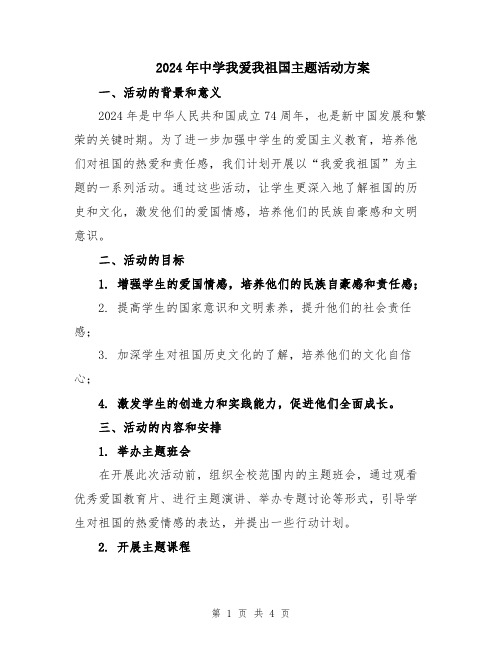 2024年中学我爱我祖国主题活动方案

一、活动的背景和意义

2024年是中华人民共和国成立74周年，也是新中国发展和繁荣的关键时期。为了进一步加强中学生的爱国主义教育，培养他们对祖国的热爱和责任感，我们计划开展以“我爱我祖国”为主题的一系列活动。通过这些活动，让学生更深入地了解祖国的历史和文化，激发他们的爱国情感，培养他们的民族自豪感和文明意识。

二、活动的目标

1. 增强学生的爱国情感，培养他们的民族自豪感和责任感；

2. 提高学生的国家意识和文明素养，提升他们的社会责任感；

3. 加深学生对祖国历史文化的了解，培养他们的文化自信心；

4. 激发学生的创造力和实践能力，促进他们全面成长。

三、活动的内容和安排

1. 举办主题班会

在开展此次活动前，组织全校范围内的主题班会，通过观看优秀爱国教育片、进行主题演讲、举办专题讨论等形式，引导学生对祖国的热爱情感的表达，并提出一些行动计划。

2. 开展主题课程

第 1 页 共 4 页